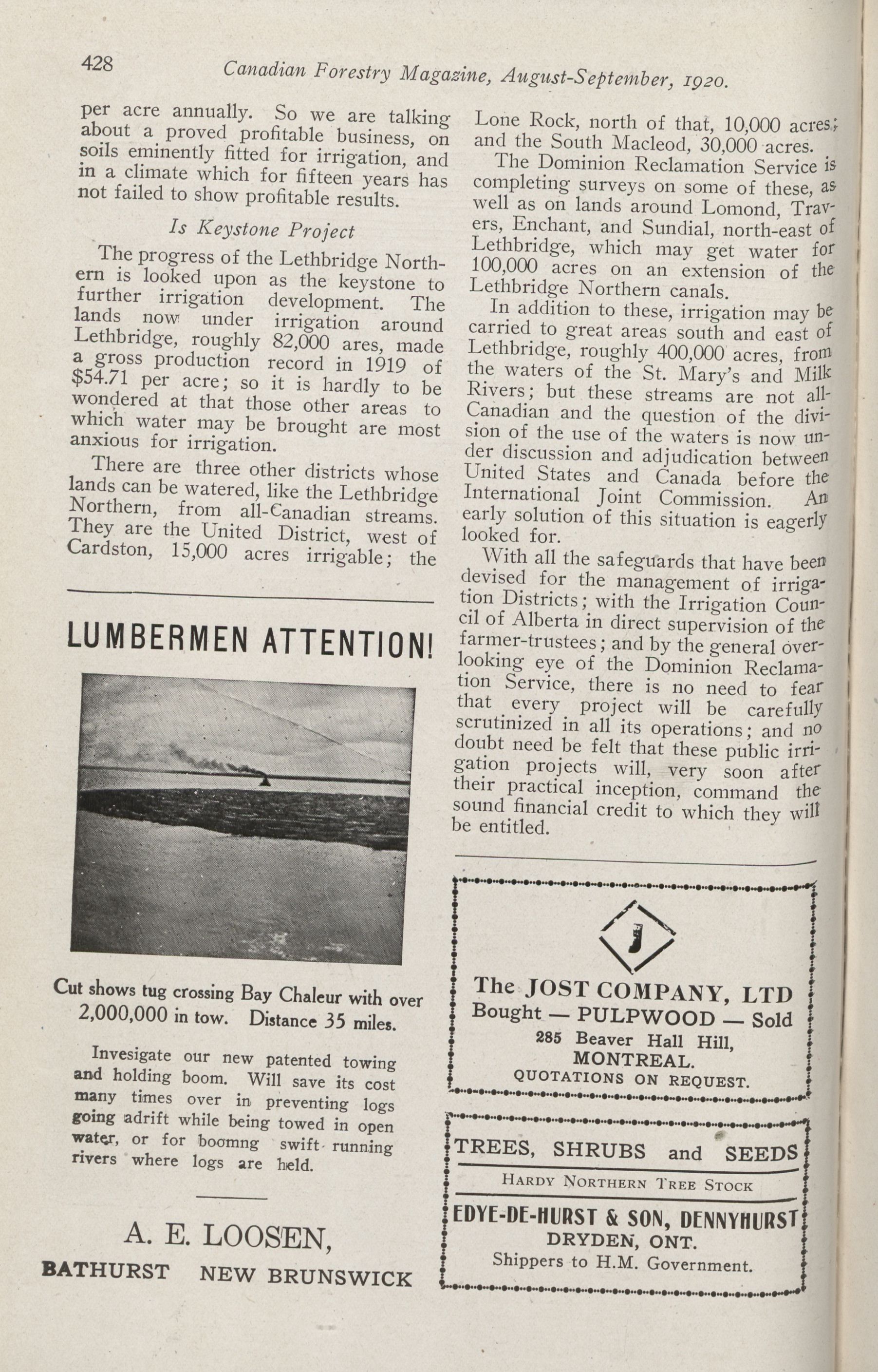 428 Canadian Forestry Magazine, August-September, 1920.

per acre annually. So we are talking about a proved profitable business, on soils eminently fitted for irrigation, and in a climate which for fifteen years has not failed to show profitable results.

Is Keystone Project

The progress of the Lethbridge Northern is looked upon as the keystone to further irrigation development. The lands now under irrigation around Lethbridge, roughly 82,000 ares, made a gross production record in 1919 of $54.71 per acre; so it is hardly to be wondered at that those other areas to which water may be brought are most anxious for irrigation.

There are three other districts whose lands can be watered, like the Lethbridge Northern, from all-Canadian streams. They are the United District, west of Cardston, 15,000 acres irrigable; the

LUMBERMEN ATTENTION!

Cut shows tug crossing Bay Chaleur with over 2,000,000 in tow. Distance 35 miles.

Invesigate our new patented towing and holding boom. Will save its cost many times over in preventing logs going adrift while being towed in open water, or for boomng swift running rivers where logs are held.

A. E. LOOSEN,
BATHURST NEW BRUNSWICK

Lone Rock, north of that, 10,000 acres; and the South Macleod, 30,000 acres.

The Dominion Reclamation Service is completing surveys on some of these, as well as on lands around Lomond, Travers, Enchant, and Sundial, north-east of Lethbridge, which may get water for 100,000 acres on an extension of the Lethbridge Northern canals.

In addition to these, irrigation may be carried to great areas south and east of Lethbridge, roughly 400,000 acres, from the waters of the St. Mary's and Milk Rivers; but these streams are not all-Canadian and the question of the division of the use of the waters is now under discussion and adjudication between United States and Canada before the International Joint Commission. An early solution of this situation is eagerly looked for.

With all the safeguards that have been devised for the management of irrigation Districts; with the Irrigation Council of Alberta in direct supervision of the farmer-trustees; and by the general overlooking eye of the Dominion Reclamation Service, there is no need to fear that every project will be carefully scrutinized in all its operations; and no doubt need be felt that these public irrigation projects will, very soon after their practical inception, command the sound financial credit to which they will be entitled.

J

The JOST COMPANY, LTD
Bought — PULPWOOD — Sold
285 Beaver Hall Hill,
MONTREAL.
QUOTATIONS ON REQUEST.

TREES, SHRUBS and SEEDS
HARDY NORTHERN TREE STOCK
EDYE-DE-HURST & SON, DENNYHURST
DRYDEN, ONT.
Shippers to H.M. Government.